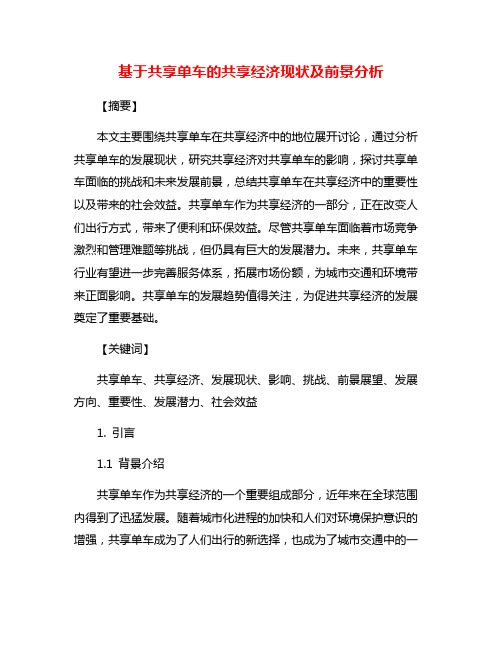 基于共享单车的共享经济现状及前景分析

【摘要】

本文主要围绕共享单车在共享经济中的地位展开讨论，通过分析共享单车的发展现状，研究共享经济对共享单车的影响，探讨共享单车面临的挑战和未来发展前景，总结共享单车在共享经济中的重要性以及带来的社会效益。共享单车作为共享经济的一部分，正在改变人们出行方式，带来了便利和环保效益。尽管共享单车面临着市场竞争激烈和管理难题等挑战，但仍具有巨大的发展潜力。未来，共享单车行业有望进一步完善服务体系，拓展市场份额，为城市交通和环境带来正面影响。共享单车的发展趋势值得关注，为促进共享经济的发展奠定了重要基础。

【关键词】

共享单车、共享经济、发展现状、影响、挑战、前景展望、发展方向、重要性、发展潜力、社会效益

1. 引言

1.1 背景介绍

共享单车作为共享经济的一个重要组成部分，近年来在全球范围内得到了迅猛发展。随着城市化进程的加快和人们对环境保护意识的增强，共享单车成为了人们出行的新选择，也成为了城市交通中的一